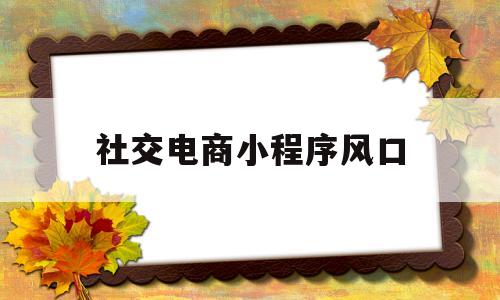 社交电商小程序风口